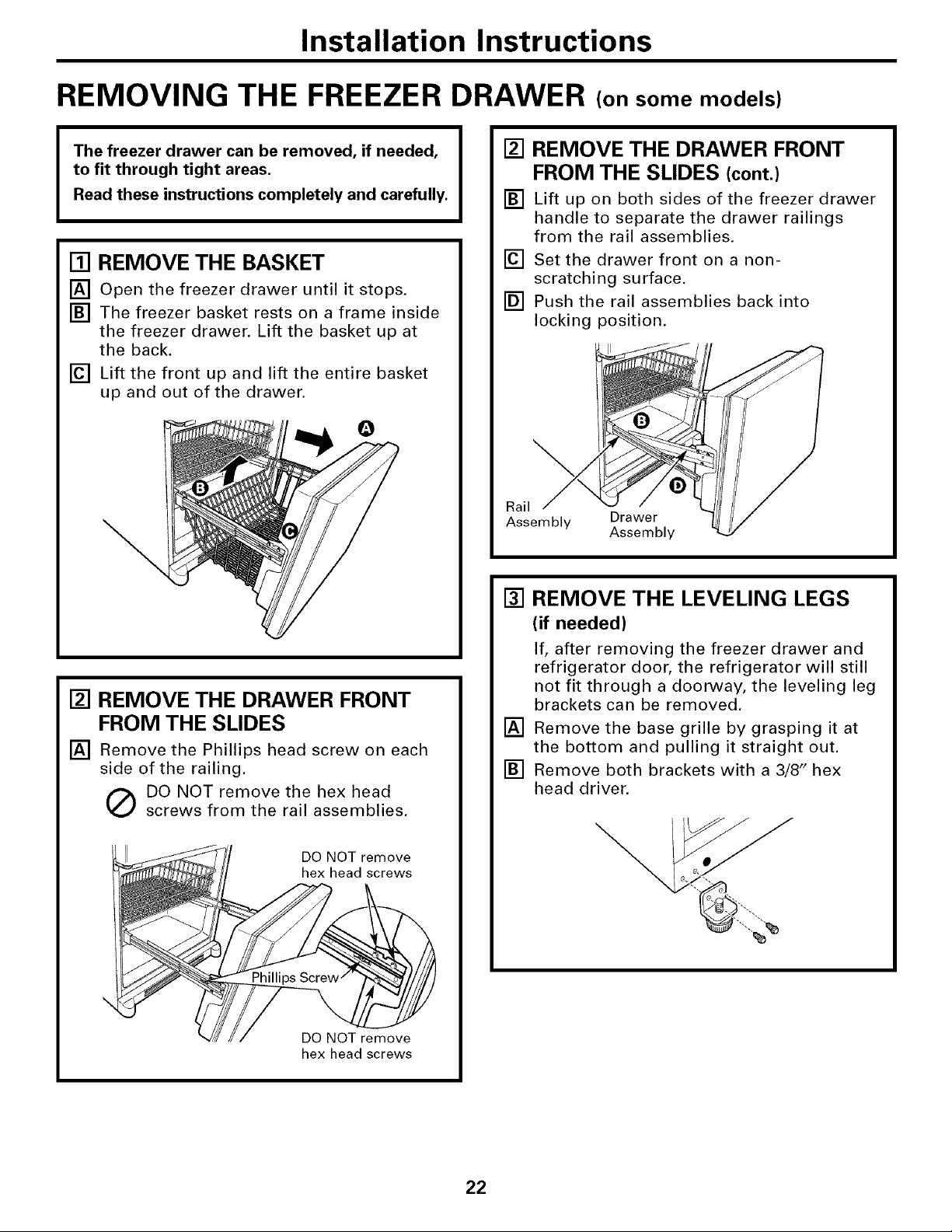 Installation Instructions

REMOVING THE FREEZER DRAWER (on some models)

The freezer drawer can be removed, if needed, to fit through tight areas.

Read these instructions completely and carefully.

1 REMOVE THE BASKET

A Open the freezer drawer until it stops.

B The freezer basket rests on a frame inside the freezer drawer. Lift the basket up at the back.

C Lift the front up and lift the entire basket up and out of the drawer.

A

B

C

2 REMOVE THE DRAWER FRONT FROM THE SLIDES

A Remove the Phillips head screw on each side of the railing.

DO NOT remove the hex head screws from the rail assemblies.

DO NOT remove hex head screws

Phillips Screw

DO NOT remove hex head screws

2 REMOVE THE DRAWER FRONT FROM THE SLIDES (cont.)

B Lift up on both sides of the freezer drawer handle to separate the drawer railings from the rail assemblies.

C Set the drawer front on a non-scratching surface.

D Push the rail assemblies back into locking position.

B

D

Rail Assembly

Drawer Assembly

3 REMOVE THE LEVELING LEGS (if needed)

If, after removing the freezer drawer and refrigerator door, the refrigerator will still not fit through a doorway, the leveling leg brackets can be removed.

A Remove the base grille by grasping it at the bottom and pulling it straight out.

B Remove both brackets with a 3/8" hex head driver.

22